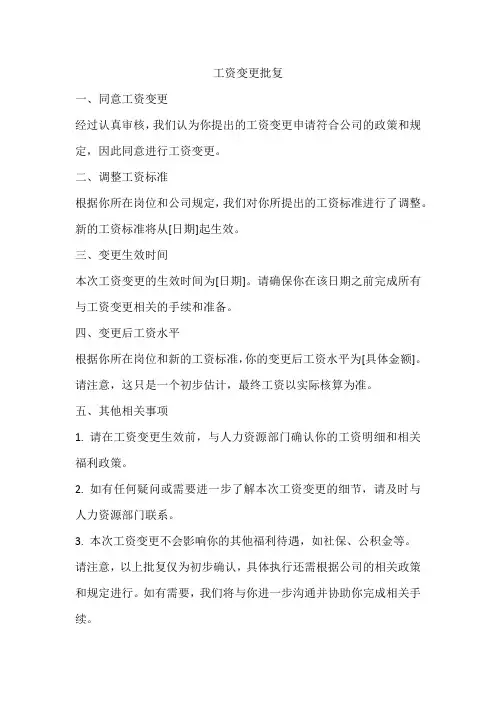 工资变更批复

一、同意工资变更

经过认真审核，我们认为你提出的工资变更申请符合公司的政策和规定，因此同意进行工资变更。

二、调整工资标准

根据你所在岗位和公司规定，我们对你所提出的工资标准进行了调整。新的工资标准将从[日期]起生效。

三、变更生效时间

本次工资变更的生效时间为[日期]。请确保你在该日期之前完成所有与工资变更相关的手续和准备。

四、变更后工资水平

根据你所在岗位和新的工资标准，你的变更后工资水平为[具体金额]。请注意，这只是一个初步估计，最终工资以实际核算为准。

五、其他相关事项

1. 请在工资变更生效前，与人力资源部门确认你的工资明细和相关福利政策。

2. 如有任何疑问或需要进一步了解本次工资变更的细节，请及时与人力资源部门联系。

3. 本次工资变更不会影响你的其他福利待遇，如社保、公积金等。

请注意，以上批复仅为初步确认，具体执行还需根据公司的相关政策和规定进行。如有需要，我们将与你进一步沟通并协助你完成相关手续。